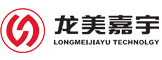 龙美嘉宇
LONGMEIJIAYU TECHNOLGY